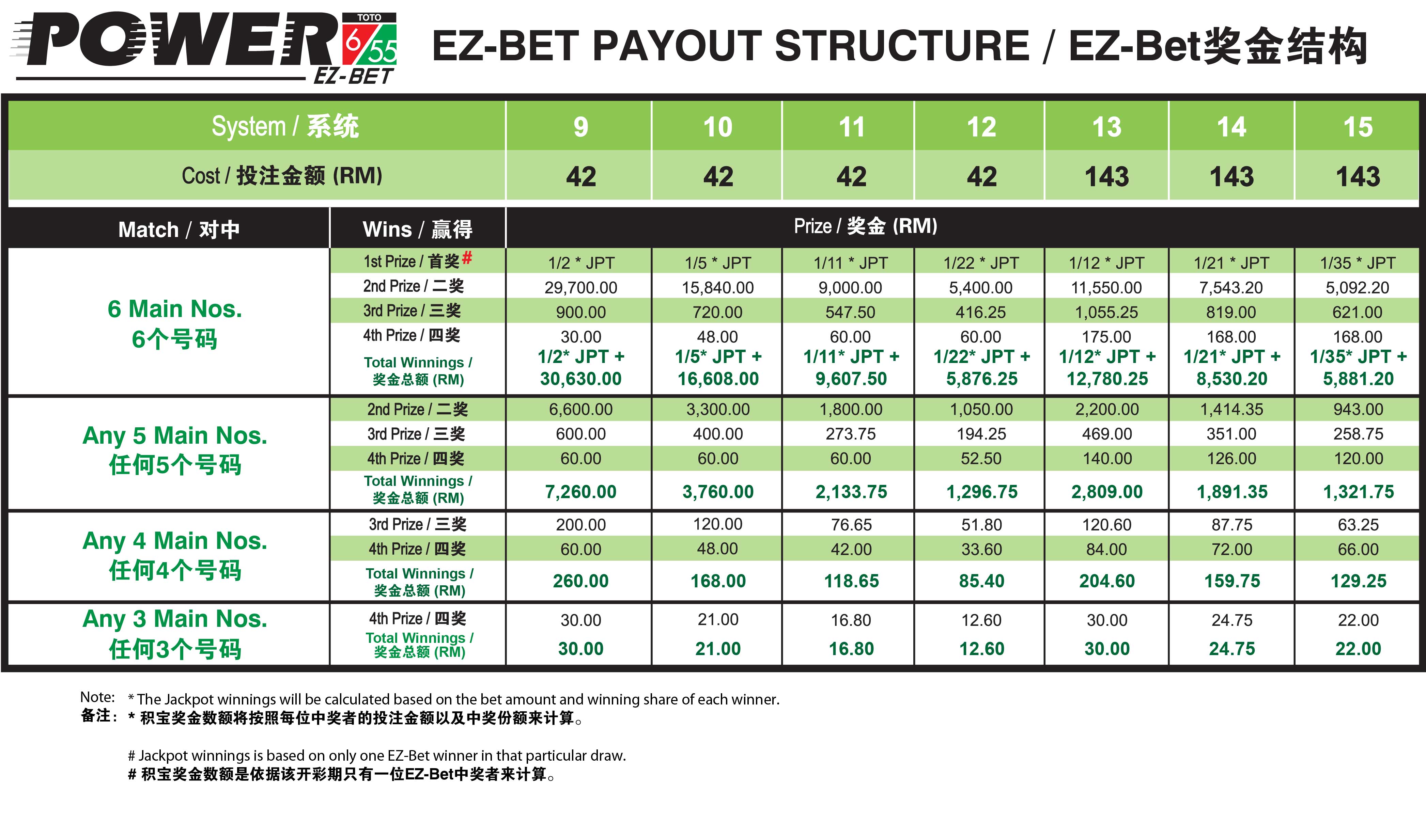 POWER TOTO 6/55 EZ-BET

EZ-BET PAYOUT STRUCTURE / EZ-Bet奖金结构

| System / 系统 | | 9 | 10 | 11 | 12 | 13 | 14 | 15 |
|---|---|---|---|---|---|---|---|---|
| Cost / 投注金额 (RM) | | 42 | 42 | 42 | 42 | 143 | 143 | 143 |
| Match / 对中 | Wins / 赢得 | Prize / 奖金 (RM) | | | | | | |
| 6 Main Nos. 6个号码 | 1st Prize / 首奖# | 1/2 * JPT | 1/5 * JPT | 1/11 * JPT | 1/22 * JPT | 1/12 * JPT | 1/21 * JPT | 1/35 * JPT |
| | 2nd Prize / 二奖 | 29,700.00 | 15,840.00 | 9,000.00 | 5,400.00 | 11,550.00 | 7,543.20 | 5,092.20 |
| | 3rd Prize / 三奖 | 900.00 | 720.00 | 547.50 | 416.25 | 1,055.25 | 819.00 | 621.00 |
| | 4th Prize / 四奖 | 30.00 | 48.00 | 60.00 | 60.00 | 175.00 | 168.00 | 168.00 |
| | Total Winnings / 奖金总额 (RM) | 1/2* JPT + 30,630.00 | 1/5* JPT + 16,608.00 | 1/11* JPT + 9,607.50 | 1/22* JPT + 5,876.25 | 1/12* JPT + 12,780.25 | 1/21* JPT + 8,530.20 | 1/35* JPT + 5,881.20 |
| Any 5 Main Nos. 任何5个号码 | 2nd Prize / 二奖 | 6,600.00 | 3,300.00 | 1,800.00 | 1,050.00 | 2,200.00 | 1,414.35 | 943.00 |
| | 3rd Prize / 三奖 | 600.00 | 400.00 | 273.75 | 194.25 | 469.00 | 351.00 | 258.75 |
| | 4th Prize / 四奖 | 60.00 | 60.00 | 60.00 | 52.50 | 140.00 | 126.00 | 120.00 |
| | Total Winnings / 奖金总额 (RM) | 7,260.00 | 3,760.00 | 2,133.75 | 1,296.75 | 2,809.00 | 1,891.35 | 1,321.75 |
| Any 4 Main Nos. 任何4个号码 | 3rd Prize / 三奖 | 200.00 | 120.00 | 76.65 | 51.80 | 120.60 | 87.75 | 63.25 |
| | 4th Prize / 四奖 | 60.00 | 48.00 | 42.00 | 33.60 | 84.00 | 72.00 | 66.00 |
| | Total Winnings / 奖金总额 (RM) | 260.00 | 168.00 | 118.65 | 85.40 | 204.60 | 159.75 | 129.25 |
| Any 3 Main Nos. 任何3个号码 | 4th Prize / 四奖 | 30.00 | 21.00 | 16.80 | 12.60 | 30.00 | 24.75 | 22.00 |
| | Total Winnings / 奖金总额 (RM) | 30.00 | 21.00 | 16.80 | 12.60 | 30.00 | 24.75 | 22.00 |

Note: * The Jackpot winnings will be calculated based on the bet amount and winning share of each winner.
备注: * 积宝奖金数额将按照每位中奖者的投注金额以及中奖份额来计算。

# Jackpot winnings is based on only one EZ-Bet winner in that particular draw.
# 积宝奖金数额是依据该开彩期只有一位EZ-Bet中奖者来计算。